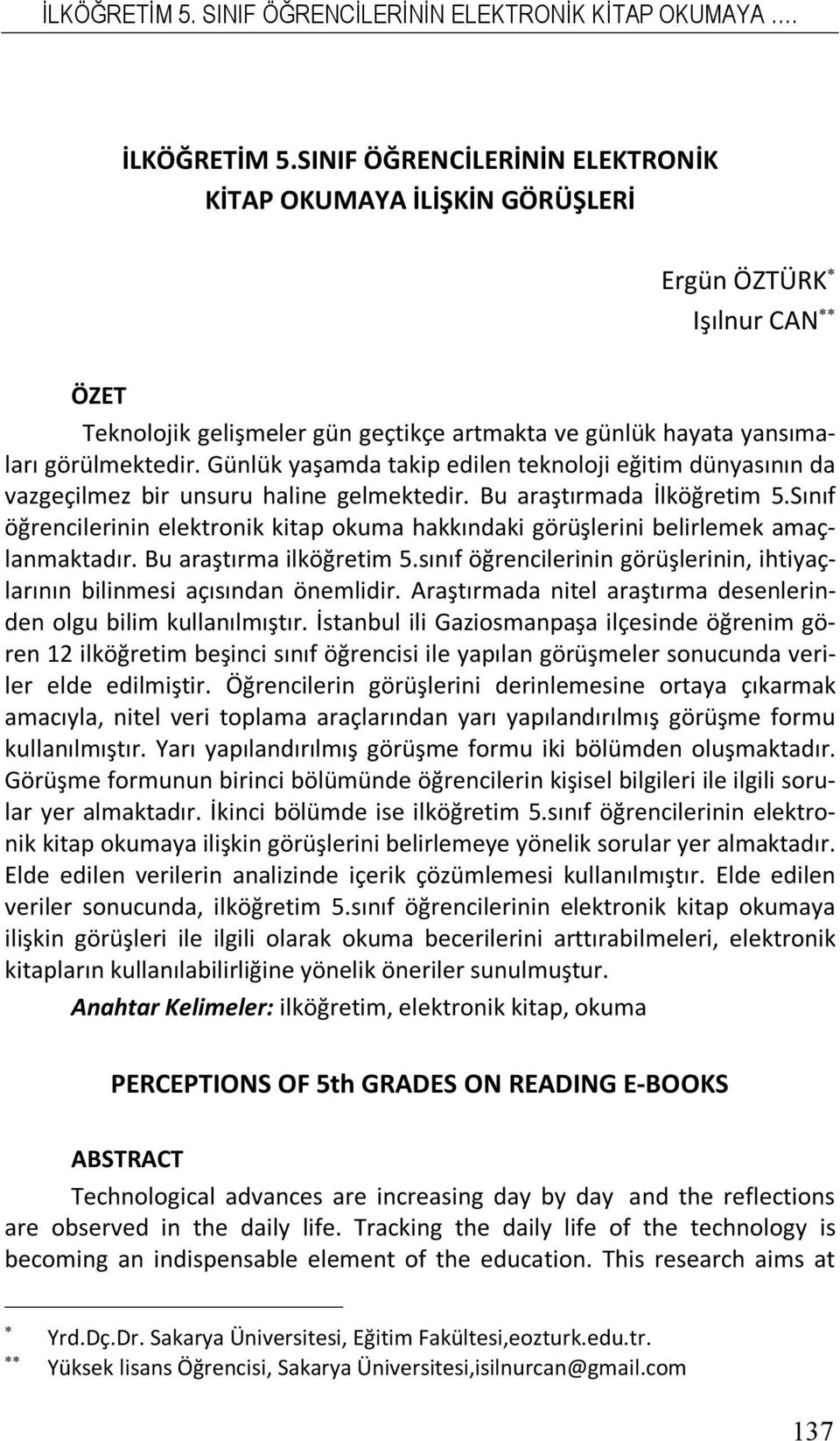 İLKÖĞRETİM 5. SINIF ÖĞRENCİLERİNİN ELEKTRONİK KİTAP OKUMAYA ….

İLKÖĞRETİM 5.SINIF ÖĞRENCİLERİNİN ELEKTRONİK KİTAP OKUMAYA İLİŞKİN GÖRÜŞLERİ

Ergün ÖZTÜRK$^{*}$
Işılnur CAN$^{**}$

ÖZET

Teknolojik gelişmeler gün geçtikçe artmakta ve günlük hayata yansımaları görülmektedir. Günlük yaşamda takip edilen teknoloji eğitim dünyasının da vazgeçilmez bir unsuru haline gelmektedir. Bu araştırmada İlköğretim 5.Sınıf öğrencilerinin elektronik kitap okuma hakkındaki görüşlerini belirlemek amaçlanmaktadır. Bu araştırma ilköğretim 5.sınıf öğrencilerinin görüşlerinin, ihtiyaçlarının bilinmesi açısından önemlidir. Araştırmada nitel araştırma desenlerinden olgu bilim kullanılmıştır. İstanbul ili Gaziosmanpaşa ilçesinde öğrenim gören 12 ilköğretim beşinci sınıf öğrencisi ile yapılan görüşmeler sonucunda veriler elde edilmiştir. Öğrencilerin görüşlerini derinlemesine ortaya çıkarmak amacıyla, nitel veri toplama araçlarından yarı yapılandırılmış görüşme formu kullanılmıştır. Yarı yapılandırılmış görüşme formu iki bölümden oluşmaktadır. Görüşme formunun birinci bölümünde öğrencilerin kişisel bilgileri ile ilgili sorular yer almaktadır. İkinci bölümde ise ilköğretim 5.sınıf öğrencilerinin elektronik kitap okumaya ilişkin görüşlerini belirlemeye yönelik sorular yer almaktadır. Elde edilen verilerin analizinde içerik çözümlemesi kullanılmıştır. Elde edilen veriler sonucunda, ilköğretim 5.sınıf öğrencilerinin elektronik kitap okumaya ilişkin görüşleri ile ilgili olarak okuma becerilerini arttırabilmeleri, elektronik kitapların kullanılabilirliğine yönelik öneriler sunulmuştur.

Anahtar Kelimeler: ilköğretim, elektronik kitap, okuma

PERCEPTIONS OF 5th GRADES ON READING E-BOOKS

ABSTRACT

Technological advances are increasing day by day and the reflections are observed in the daily life. Tracking the daily life of the technology is becoming an indispensable element of the education. This research aims at

$^{*}$ Yrd.Dç.Dr. Sakarya Üniversitesi, Eğitim Fakültesi,eozturk.edu.tr.
$^{**}$ Yüksek lisans Öğrencisi, Sakarya Üniversitesi,isilnurcan@gmail.com

137